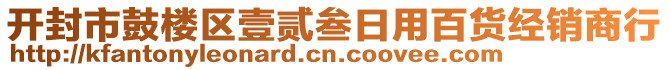 开封市鼓楼区壹贰叁日用百货经销商行
http://kfantonyleonard.cn.coovee.com